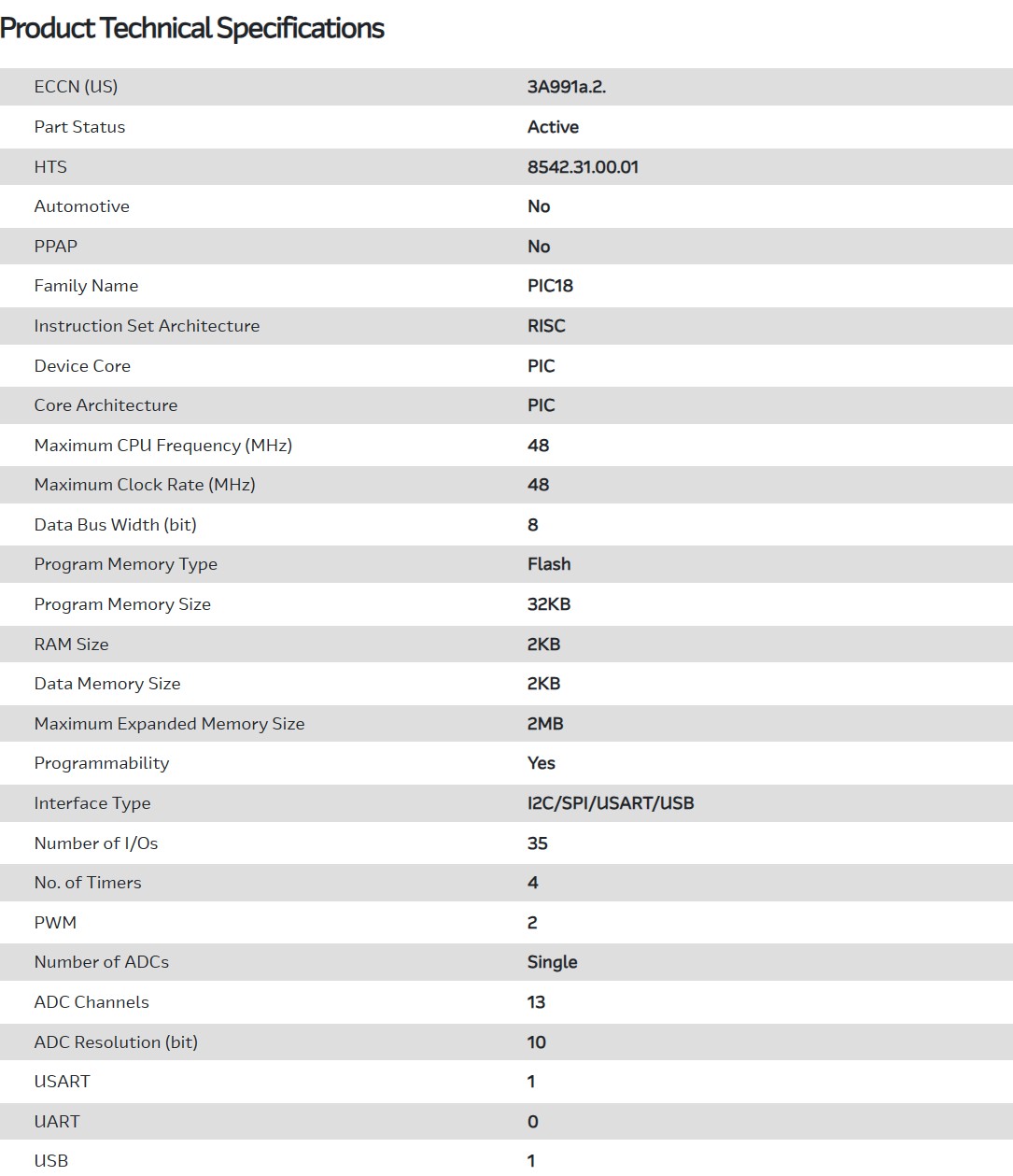 Product Technical Specifications

| | |
|---|---|
| ECCN (US) | 3A991a.2. |
| Part Status | Active |
| HTS | 8542.31.00.01 |
| Automotive | No |
| PPAP | No |
| Family Name | PIC18 |
| Instruction Set Architecture | RISC |
| Device Core | PIC |
| Core Architecture | PIC |
| Maximum CPU Frequency (MHz) | 48 |
| Maximum Clock Rate (MHz) | 48 |
| Data Bus Width (bit) | 8 |
| Program Memory Type | Flash |
| Program Memory Size | 32KB |
| RAM Size | 2KB |
| Data Memory Size | 2KB |
| Maximum Expanded Memory Size | 2MB |
| Programmability | Yes |
| Interface Type | I2C/SPI/USART/USB |
| Number of I/Os | 35 |
| No. of Timers | 4 |
| PWM | 2 |
| Number of ADCs | Single |
| ADC Channels | 13 |
| ADC Resolution (bit) | 10 |
| USART | 1 |
| UART | 0 |
| USB | 1 |